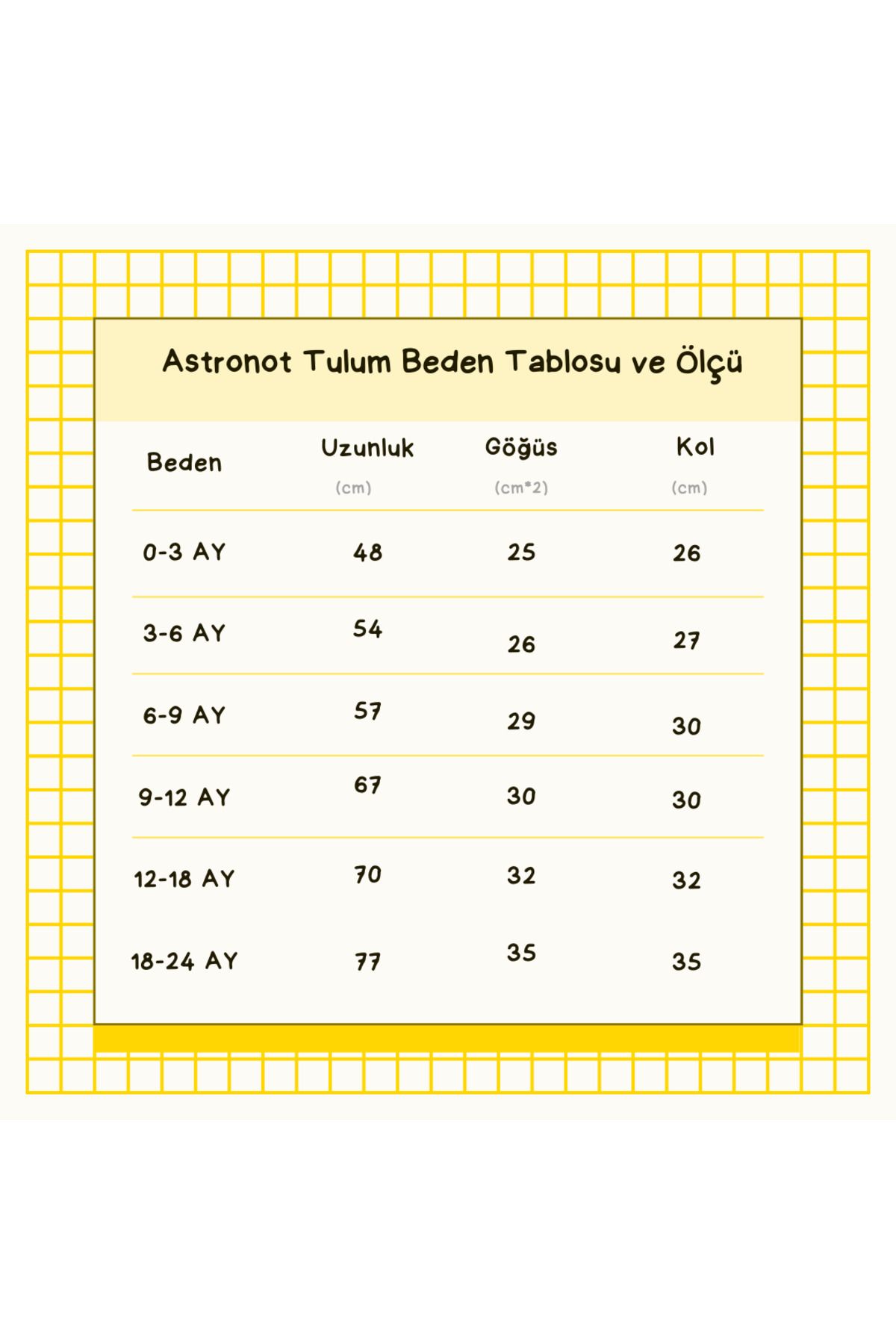 Astronot Tulum Beden Tablosu ve Ölçü

| Beden | Uzunluk (cm) | Göğüs (cm*2) | Kol (cm) |
|---|---|---|---|
| 0-3 AY | 48 | 25 | 26 |
| 3-6 AY | 54 | 26 | 27 |
| 6-9 AY | 57 | 29 | 30 |
| 9-12 AY | 67 | 30 | 30 |
| 12-18 AY | 70 | 32 | 32 |
| 18-24 AY | 77 | 35 | 35 |